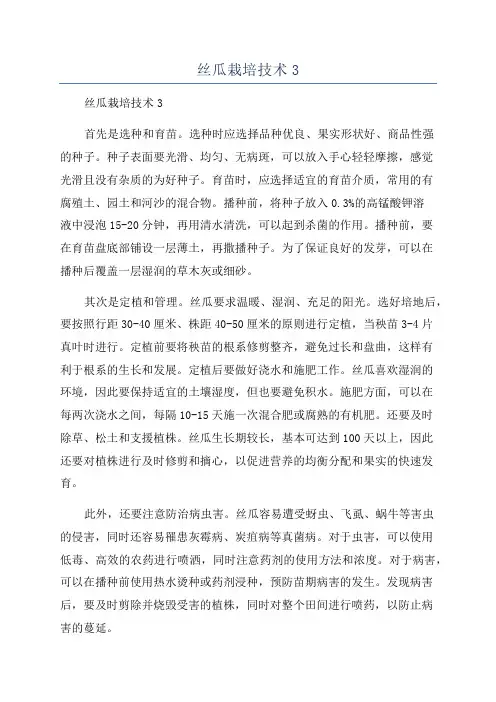 丝瓜栽培技术 3

丝瓜栽培技术 3

首先是选种和育苗。选种时应选择品种优良、果实形状好、商品性强的种子。种子表面要光滑、均匀、无病斑，可以放入手心轻轻摩擦，感觉光滑且没有杂质的为好种子。育苗时，应选择适宜的育苗介质，常用的有腐殖土、园土和河沙的混合物。播种前，将种子放入 0.3%的高锰酸钾溶液中浸泡 15-20 分钟，再用清水清洗，可以起到杀菌的作用。播种前，要在育苗盘底部铺设一层薄土，再撒播种子。为了保证良好的发芽，可以在播种后覆盖一层湿润的草木灰或细砂。

其次是定植和管理。丝瓜要求温暖、湿润、充足的阳光。选好培地后，要按照行距 30-40 厘米、株距 40-50 厘米的原则进行定植，当秧苗 3-4 片真叶时进行。定植前要将秧苗的根系修剪整齐，避免过长和盘曲，这样有利于根系的生长和发展。定植后要做好浇水和施肥工作。丝瓜喜欢湿润的环境，因此要保持适宜的土壤湿度，但也要避免积水。施肥方面，可以在每两次浇水之间，每隔 10-15 天施一次混合肥或腐熟的有机肥。还要及时除草、松土和支援植株。丝瓜生长期较长，基本可达到 100 天以上，因此还要对植株进行及时修剪和摘心，以促进营养的均衡分配和果实的快速发育。

此外，还要注意防治病虫害。丝瓜容易遭受蚜虫、飞虱、蜗牛等害虫的侵害，同时还容易罹患灰霉病、炭疽病等真菌病。对于虫害，可以使用低毒、高效的农药进行喷洒，同时注意药剂的使用方法和浓度。对于病害，可以在播种前使用热水烫种或药剂浸种，预防苗期病害的发生。发现病害后，要及时剪除并烧毁受害的植株，同时对整个田间进行喷药，以防止病害的蔓延。